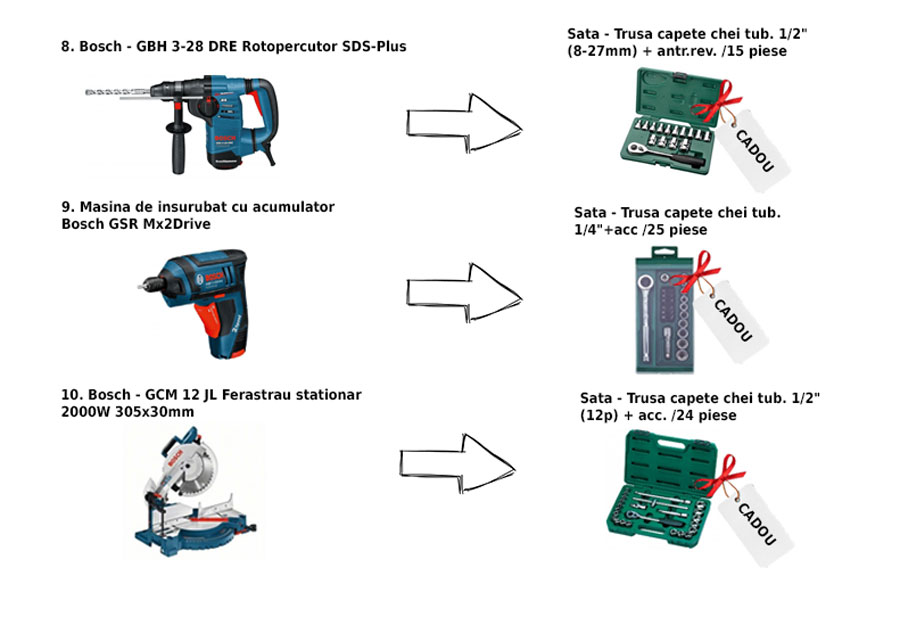 8. Bosch - GBH 3-28 DRE Rotopercutor SDS-Plus

Sata - Trusa capete chei tub. 1/2" (8-27mm) + antr.rev. /15 piese

CADOU

9. Masina de insurubat cu acumulator Bosch GSR Mx2Drive

Sata - Trusa capete chei tub. 1/4"+acc /25 piese

CADOU

10. Bosch - GCM 12 JL Ferastrau stationar 2000W 305x30mm

Sata - Trusa capete chei tub. 1/2" (12p) + acc. /24 piese

CADOU